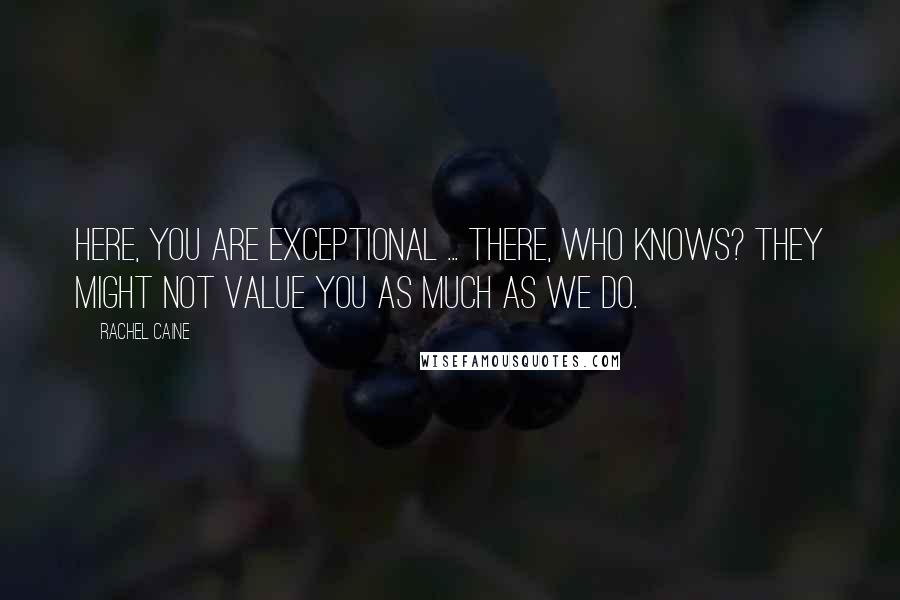 HERE, YOU ARE EXCEPTIONAL ... THERE, WHO KNOWS? THEY MIGHT NOT VALUE YOU AS MUCH AS WE DO.

RACHEL CAINE

WISEFAMOUSQUOTES.COM